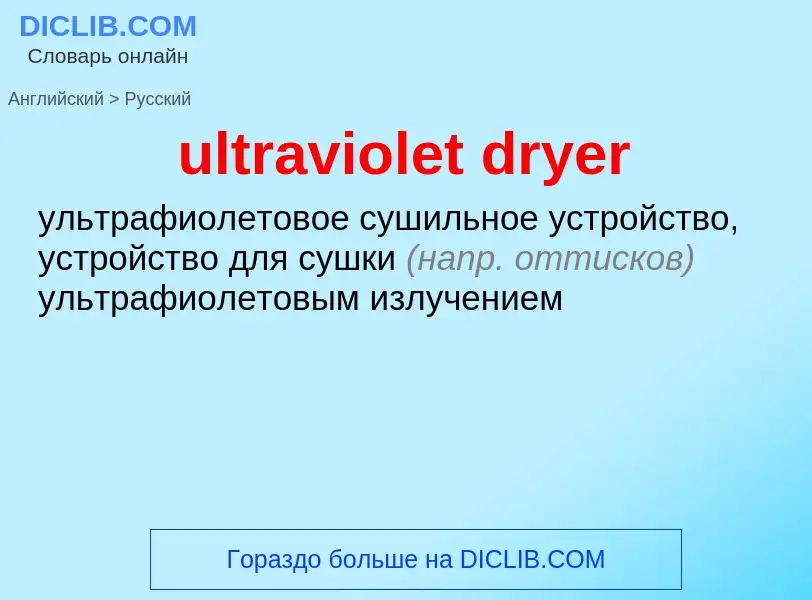 DICLIB.COM
Словарь онлайн

Английский > Русский

ultraviolet dryer

ультрафиолетовое сушильное устройство, устройство для сушки (напр. оттисков) ультрафиолетовым излучением

Гораздо больше на DICLIB.COM